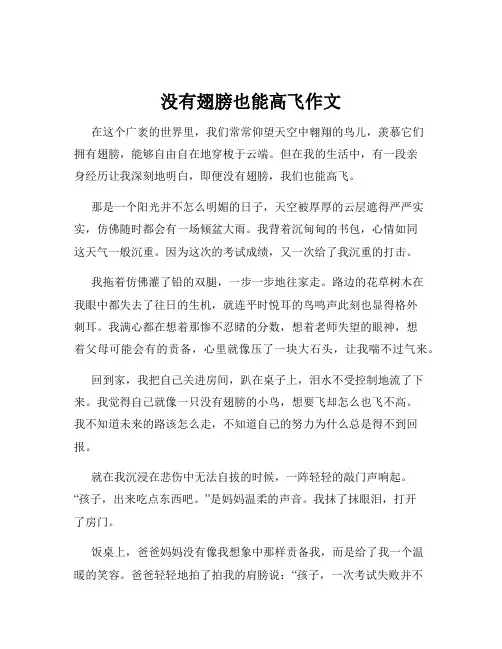 没有翅膀也能高飞作文

在这个广袤的世界里，我们常常仰望天空中翱翔的鸟儿，羡慕它们拥有翅膀，能够自由自在地穿梭于云端。但在我的生活中，有一段亲身经历让我深刻地明白，即便没有翅膀，我们也能高飞。

那是一个阳光并不怎么明媚的日子，天空被厚厚的云层遮得严严实实，仿佛随时都会有一场倾盆大雨。我背着沉甸甸的书包，心情如同这天气一般沉重。因为这次的考试成绩，又一次给了我沉重的打击。

我拖着仿佛灌了铅的双腿，一步一步地往家走。路边的花草树木在我眼中都失去了往日的生机，就连平时悦耳的鸟鸣声此刻也显得格外刺耳。我满心都在想着那惨不忍睹的分数，想着老师失望的眼神，想着父母可能会有的责备，心里就像压了一块大石头，让我喘不过气来。

回到家，我把自己关进房间，趴在桌子上，泪水不受控制地流了下来。我觉得自己就像一只没有翅膀的小鸟，想要飞却怎么也飞不高。我不知道未来的路该怎么走，不知道自己的努力为什么总是得不到回报。

就在我沉浸在悲伤中无法自拔的时候，一阵轻轻的敲门声响起。“孩子，出来吃点东西吧。”是妈妈温柔的声音。我抹了抹眼泪，打开了房门。

饭桌上，爸爸妈妈没有像我想象中那样责备我，而是给了我一个温暖的笑容。爸爸轻轻地拍了拍我的肩膀说：“孩子，一次考试失败并不